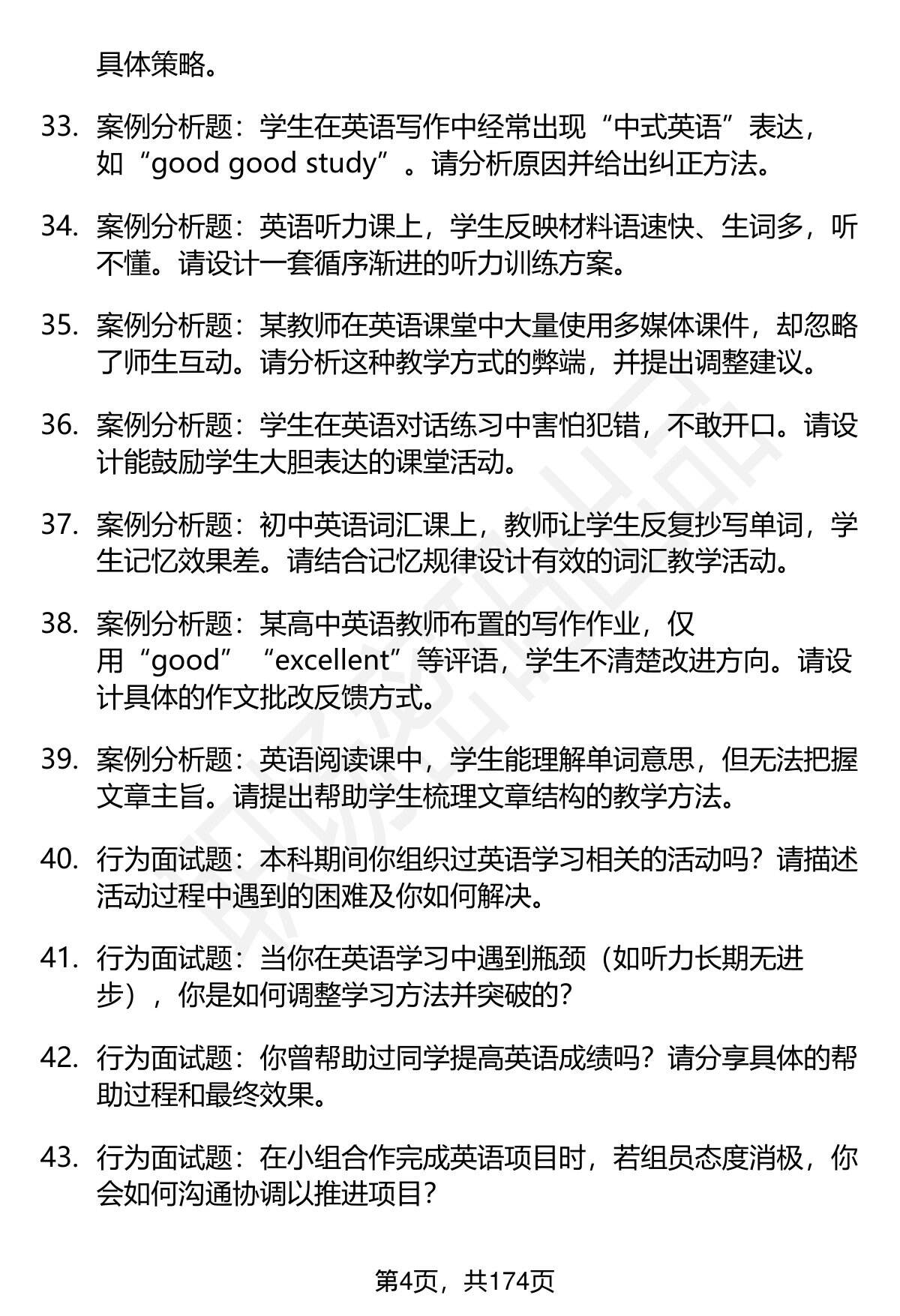 具体策略。

33. 案例分析题：学生在英语写作中经常出现“中式英语”表达，如“good good study”。请分析原因并给出纠正方法。

34. 案例分析题：英语听力课上，学生反映材料语速快、生词多，听不懂。请设计一套循序渐进的听力训练方案。

35. 案例分析题：某教师在英语课堂中大量使用多媒体课件，却忽略了师生互动。请分析这种教学方式的弊端，并提出调整建议。

36. 案例分析题：学生在英语对话练习中害怕犯错，不敢开口。请设计能鼓励学生大胆表达的课堂活动。

37. 案例分析题：初中英语词汇课上，教师让学生反复抄写单词，学生记忆效果差。请结合记忆规律设计有效的词汇教学活动。

38. 案例分析题：某高中英语教师布置的写作作业，仅用“good”“excellent”等评语，学生不清楚改进方向。请设计具体的作文批改反馈方式。

39. 案例分析题：英语阅读课中，学生能理解单词意思，但无法把握文章主旨。请提出帮助学生梳理文章结构的教学方法。

40. 行为面试题：本科期间你组织过英语学习相关的活动吗？请描述活动过程中遇到的困难及你如何解决。

41. 行为面试题：当你在英语学习中遇到瓶颈（如听力长期无进步），你是如何调整学习方法并突破的？

42. 行为面试题：你曾帮助过同学提高英语成绩吗？请分享具体的帮助过程和最终效果。

43. 行为面试题：在小组合作完成英语项目时，若组员态度消极，你会如何沟通协调以推进项目？

第4页，共174页